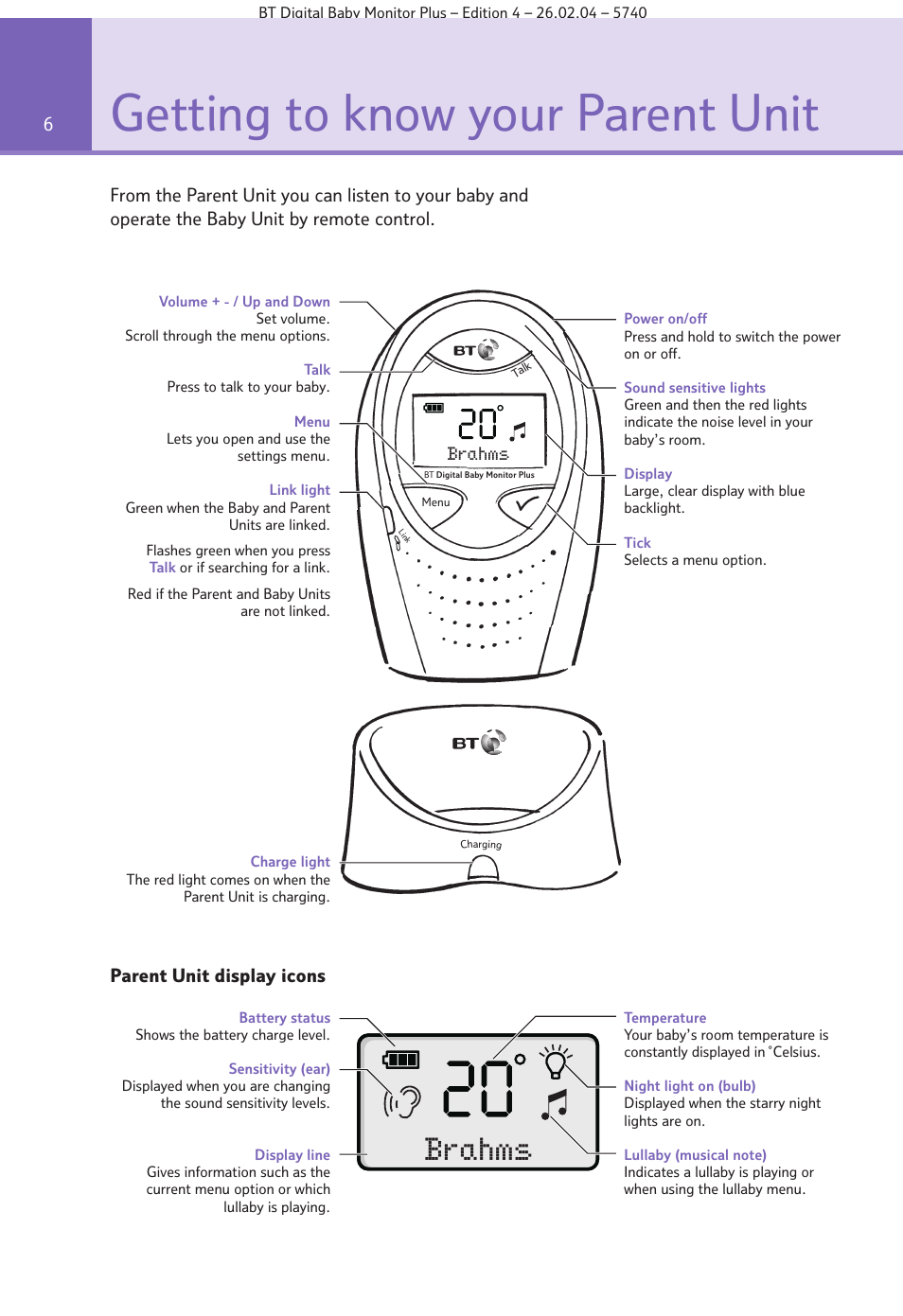 BT Digital Baby Monitor Plus – Edition 4 – 26.02.04 – 5740

6

Getting to know your Parent Unit

From the Parent Unit you can listen to your baby and operate the Baby Unit by remote control.

Volume + - / Up and Down
Set volume.
Scroll through the menu options.

Talk
Press to talk to your baby.

Menu
Lets you open and use the settings menu.

Link light
Green when the Baby and Parent Units are linked.

Flashes green when you press Talk or if searching for a link.

Red if the Parent and Baby Units are not linked.

BT
Talk
20°
Brahms
BT Digital Baby Monitor Plus
Menu
Link

Power on/off
Press and hold to switch the power on or off.

Sound sensitive lights
Green and then the red lights indicate the noise level in your baby's room.

Display
Large, clear display with blue backlight.

Tick
Selects a menu option.

BT
Charging

Charge light
The red light comes on when the Parent Unit is charging.

Parent Unit display icons

Battery status
Shows the battery charge level.

Sensitivity (ear)
Displayed when you are changing the sound sensitivity levels.

Display line
Gives information such as the current menu option or which lullaby is playing.

20°
Brahms

Temperature
Your baby's room temperature is constantly displayed in °Celsius.

Night light on (bulb)
Displayed when the starry night lights are on.

Lullaby (musical note)
Indicates a lullaby is playing or when using the lullaby menu.